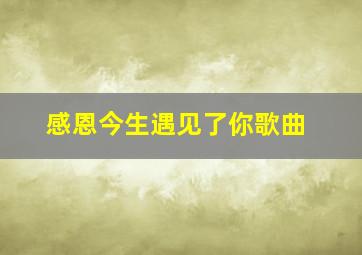 感恩今生遇见了你歌曲